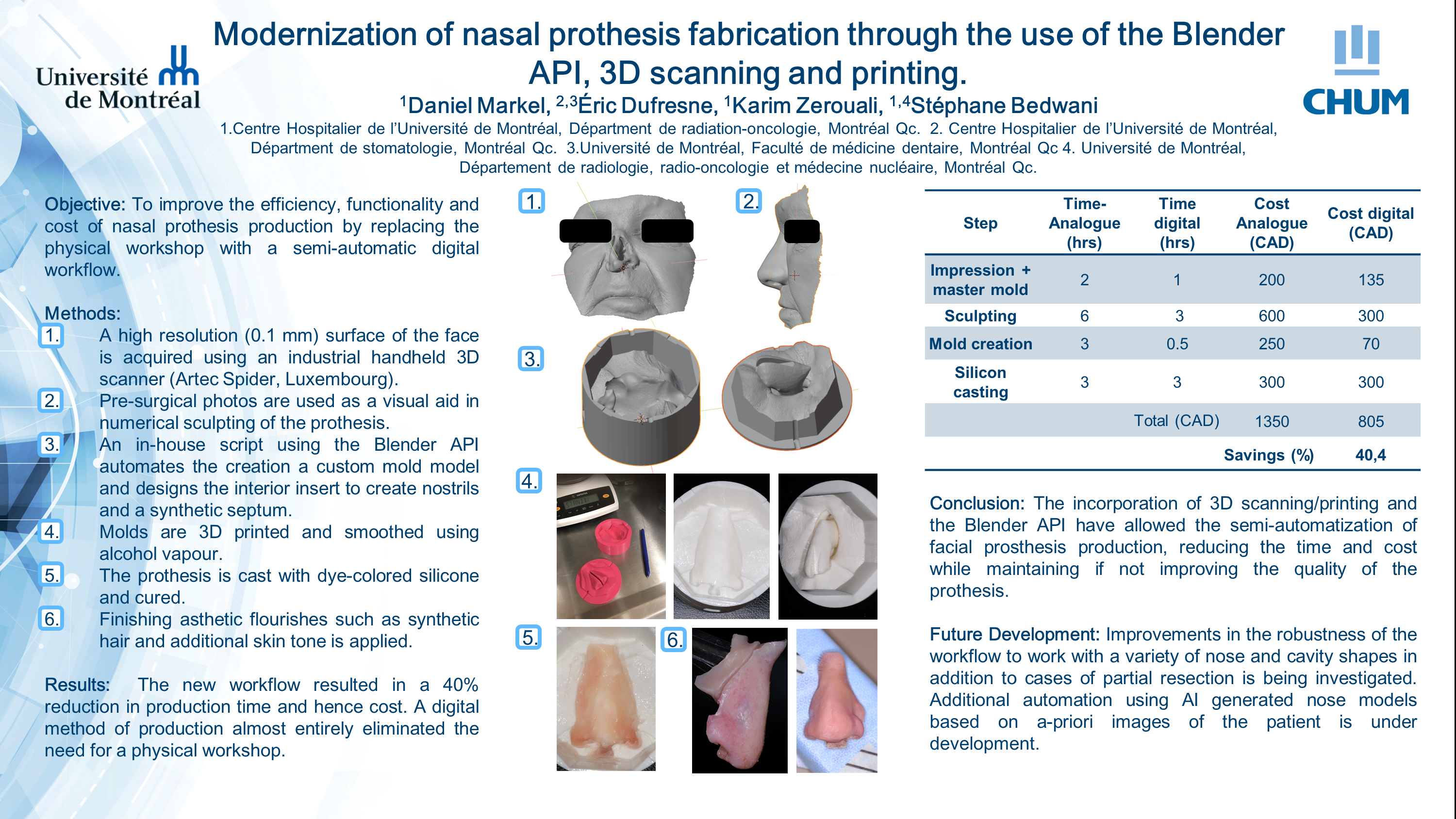 Université de Montréal

Modernization of nasal prothesis fabrication through the use of the Blender API, 3D scanning and printing.

CHUM

$^{1}$Daniel Markel, $^{2,3}$Éric Dufresne, $^{1}$Karim Zerouali, $^{1,4}$Stéphane Bedwani

1.Centre Hospitalier de l'Université de Montréal, Départment de radiation-oncologie, Montréal Qc. 2. Centre Hospitalier de l'Université de Montréal, Départment de stomatologie, Montréal Qc. 3.Université de Montréal, Faculté de médicine dentaire, Montréal Qc 4. Université de Montréal, Département de radiologie, radio-oncologie et médecine nucléaire, Montréal Qc.

Objective: To improve the efficiency, functionality and cost of nasal prothesis production by replacing the physical workshop with a semi-automatic digital workflow.

Methods:
1. A high resolution (0.1 mm) surface of the face is acquired using an industrial handheld 3D scanner (Artec Spider, Luxembourg).
2. Pre-surgical photos are used as a visual aid in numerical sculpting of the prothesis.
3. An in-house script using the Blender API automates the creation a custom mold model and designs the interior insert to create nostrils and a synthetic septum.
4. Molds are 3D printed and smoothed using alcohol vapour.
5. The prothesis is cast with dye-colored silicone and cured.
6. Finishing asthetic flourishes such as synthetic hair and additional skin tone is applied.

Results: The new workflow resulted in a 40% reduction in production time and hence cost. A digital method of production almost entirely eliminated the need for a physical workshop.

1. 2. 3. 4. 5. 6.

| Step | Time-Analogue (hrs) | Time digital (hrs) | Cost Analogue (CAD) | Cost digital (CAD) |
|---|---|---|---|---|
| Impression + master mold | 2 | 1 | 200 | 135 |
| Sculpting | 6 | 3 | 600 | 300 |
| Mold creation | 3 | 0.5 | 250 | 70 |
| Silicon casting | 3 | 3 | 300 | 300 |
| | | Total (CAD) | 1350 | 805 |
| | | | Savings (%) | 40,4 |

Conclusion: The incorporation of 3D scanning/printing and the Blender API have allowed the semi-automatization of facial prosthesis production, reducing the time and cost while maintaining if not improving the quality of the prothesis.

Future Development: Improvements in the robustness of the workflow to work with a variety of nose and cavity shapes in addition to cases of partial resection is being investigated. Additional automation using AI generated nose models based on a-priori images of the patient is under development.